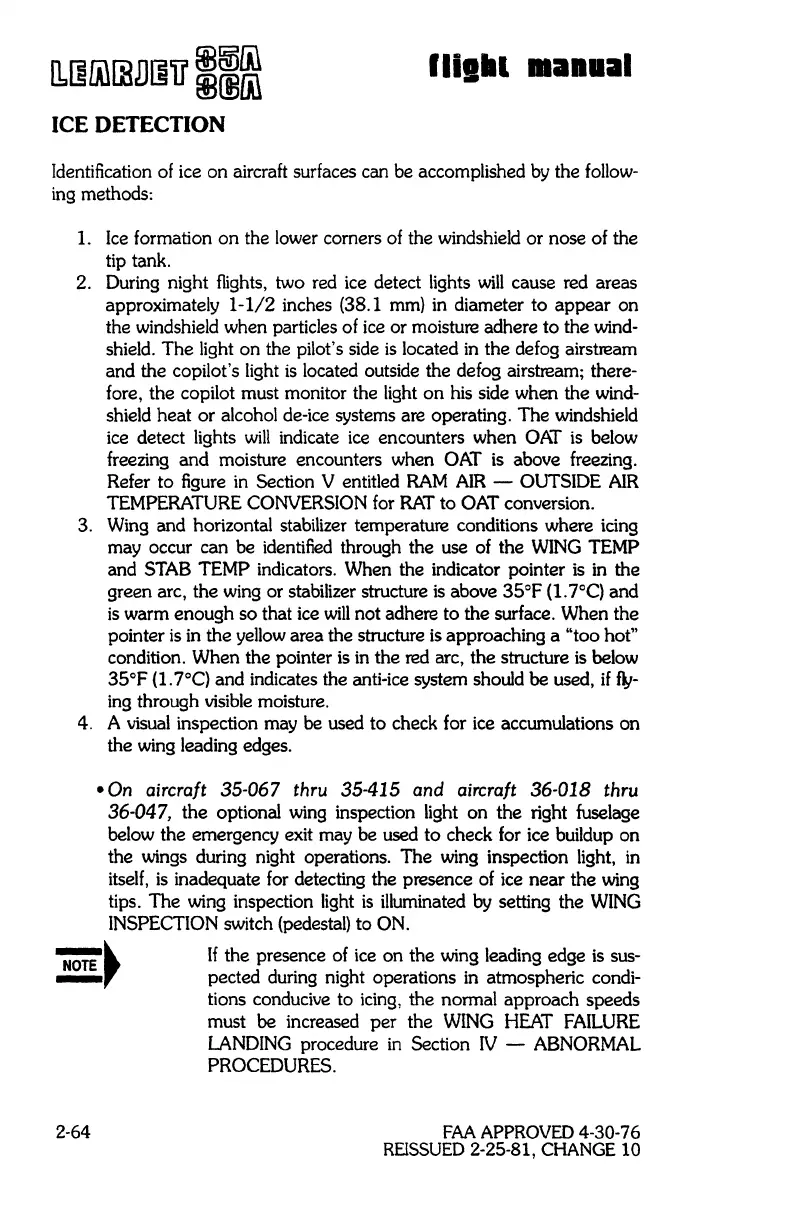 LEARJET 35A 36A

flight manual

ICE DETECTION

Identification of ice on aircraft surfaces can be accomplished by the following methods:

1. Ice formation on the lower corners of the windshield or nose of the tip tank.
2. During night flights, two red ice detect lights will cause red areas approximately 1-1/2 inches (38.1 mm) in diameter to appear on the windshield when particles of ice or moisture adhere to the windshield. The light on the pilot's side is located in the defog airstream and the copilot's light is located outside the defog airstream; therefore, the copilot must monitor the light on his side when the windshield heat or alcohol de-ice systems are operating. The windshield ice detect lights will indicate ice encounters when OAT is below freezing and moisture encounters when OAT is above freezing. Refer to figure in Section V entitled RAM AIR — OUTSIDE AIR TEMPERATURE CONVERSION for RAT to OAT conversion.
3. Wing and horizontal stabilizer temperature conditions where icing may occur can be identified through the use of the WING TEMP and STAB TEMP indicators. When the indicator pointer is in the green arc, the wing or stabilizer structure is above 35°F (1.7°C) and is warm enough so that ice will not adhere to the surface. When the pointer is in the yellow area the structure is approaching a "too hot" condition. When the pointer is in the red arc, the structure is below 35°F (1.7°C) and indicates the anti-ice system should be used, if flying through visible moisture.
4. A visual inspection may be used to check for ice accumulations on the wing leading edges.

• On aircraft 35-067 thru 35-415 and aircraft 36-018 thru 36-047, the optional wing inspection light on the right fuselage below the emergency exit may be used to check for ice buildup on the wings during night operations. The wing inspection light, in itself, is inadequate for detecting the presence of ice near the wing tips. The wing inspection light is illuminated by setting the WING INSPECTION switch (pedestal) to ON.

NOTE

If the presence of ice on the wing leading edge is suspected during night operations in atmospheric conditions conducive to icing, the normal approach speeds must be increased per the WING HEAT FAILURE LANDING procedure in Section IV — ABNORMAL PROCEDURES.

2-64

FAA APPROVED 4-30-76
REISSUED 2-25-81, CHANGE 10